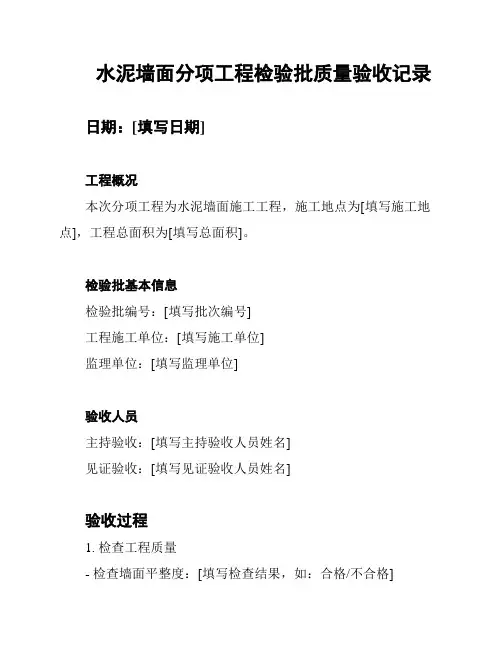 水泥墙面分项工程检验批质量验收记录

日期：[填写日期]

工程概况

本次分项工程为水泥墙面施工工程，施工地点为[填写施工地点]，工程总面积为[填写总面积]。

检验批基本信息

检验批编号：[填写批次编号]

工程施工单位：[填写施工单位]

监理单位：[填写监理单位]

验收人员

主持验收：[填写主持验收人员姓名]

见证验收：[填写见证验收人员姓名]

验收过程

1. 检查工程质量

- 检查墙面平整度：[填写检查结果，如：合格/不合格]